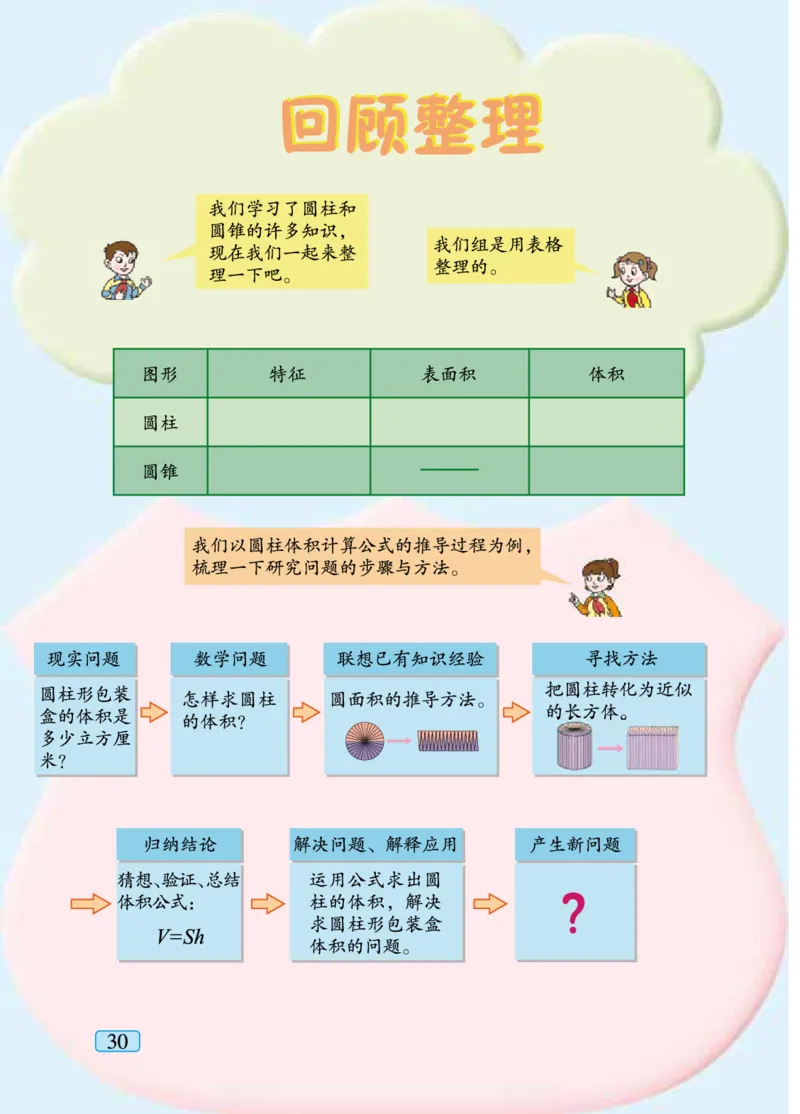 回顾整理

我们学习了圆柱和圆锥的许多知识，现在我们一起来整理一下吧。

我们组是用表格整理的。

| 图形 | 特征 | 表面积 | 体积 |
|---|---|---|---|
| 圆柱 | | | |
| 圆锥 | | —— | |

我们以圆柱体积计算公式的推导过程为例，梳理一下研究问题的步骤与方法。

现实问题
圆柱形包装盒的体积是多少立方厘米？

数学问题
怎样求圆柱的体积？

联想已有知识经验
圆面积的推导方法。

寻找方法
把圆柱转化为近似的长方体。

归纳结论
猜想、验证、总结体积公式：
$V=Sh$

解决问题、解释应用
运用公式求出圆柱的体积，解决求圆柱形包装盒体积的问题。

产生新问题
?

30